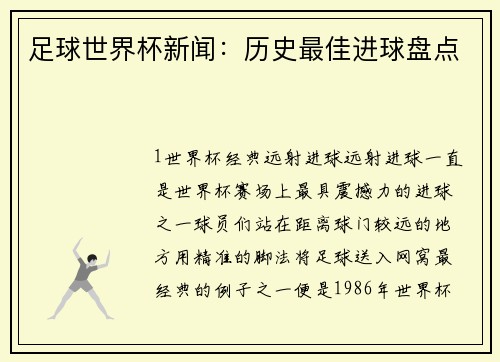 足球世界杯新闻：历史最佳进球盘点

1世界杯经典远射进球远射进球一直是世界杯赛场上最具震撼力的进球之一球员们站在距离球门较远的地方用精准的脚法将足球送入网窝最经典的例子之一便是1986年世界杯